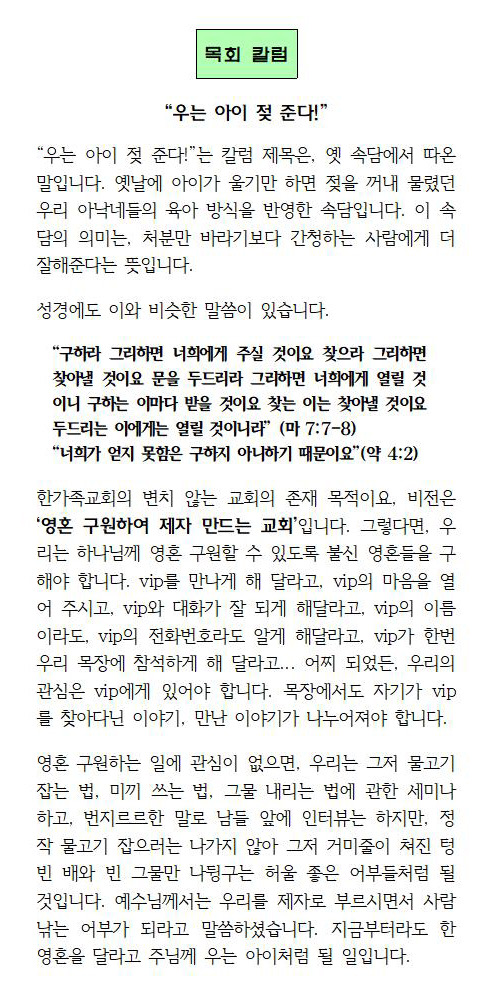 목회 칼럼

“우는 아이 젖 준다!”

“우는 아이 젖 준다!”는 칼럼 제목은, 옛 속담에서 따온 말입니다. 옛날에 아이가 울기만 하면 젖을 꺼내 물렸던 우리 아낙네들의 육아 방식을 반영한 속담입니다. 이 속담의 의미는, 처분만 바라기보다 간청하는 사람에게 더 잘해준다는 뜻입니다.

성경에도 이와 비슷한 말씀이 있습니다.

“구하라 그리하면 너희에게 주실 것이요 찾으라 그리하면 찾아낼 것이요 문을 두드리라 그리하면 너희에게 열릴 것이니 구하는 이마다 받을 것이요 찾는 이는 찾아낼 것이요 두드리는 이에게는 열릴 것이니라” (마 7:7-8)
“너희가 얻지 못함은 구하지 아니하기 때문이요”(약 4:2)

한가족교회의 변치 않는 교회의 존재 목적이요, 비전은 ‘영혼 구원하여 제자 만드는 교회’입니다. 그렇다면, 우리는 하나님께 영혼 구원할 수 있도록 불신 영혼들을 구해야 합니다. vip를 만나게 해 달라고, vip의 마음을 열어 주시고, vip와 대화가 잘 되게 해달라고, vip의 이름이라도, vip의 전화번호라도 알게 해달라고, vip가 한번 우리 목장에 참석하게 해 달라고... 어찌 되었든, 우리의 관심은 vip에게 있어야 합니다. 목장에서도 자기가 vip를 찾아다닌 이야기, 만난 이야기가 나누어져야 합니다.

영혼 구원하는 일에 관심이 없으면, 우리는 그저 물고기 잡는 법, 미끼 쓰는 법, 그물 내리는 법에 관한 세미나 하고, 번지르르한 말로 남들 앞에 인터뷰는 하지만, 정작 물고기 잡으러는 나가지 않아 그저 거미줄이 쳐진 텅 빈 배와 빈 그물만 나뒹구는 허울 좋은 어부들처럼 될 것입니다. 예수님께서는 우리를 제자로 부르시면서 사람 낚는 어부가 되라고 말씀하셨습니다. 지금부터라도 한 영혼을 달라고 주님께 우는 아이처럼 될 일입니다.